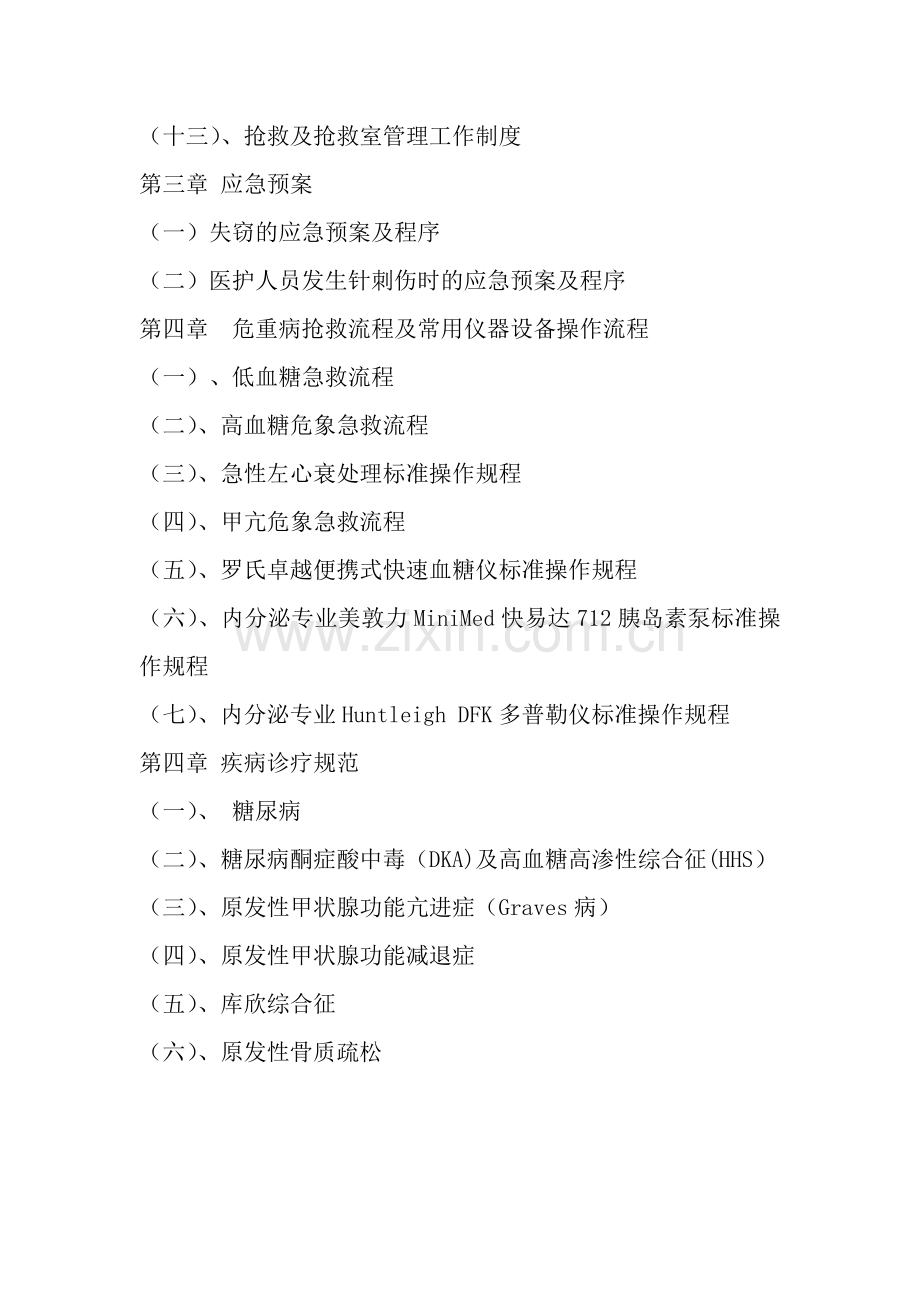 （十三）、抢救及抢救室管理工作制度

第三章 应急预案

（一）失窃的应急预案及程序

（二）医护人员发生针刺伤时的应急预案及程序

第四章　危重病抢救流程及常用仪器设备操作流程

（一）、低血糖急救流程

（二）、高血糖危象急救流程

（三）、急性左心衰处理标准操作规程

（四）、甲亢危象急救流程

（五）、罗氏卓越便携式快速血糖仪标准操作规程

（六）、内分泌专业美敦力 MiniMed 快易达 712 胰岛素泵标准操作规程

（七）、内分泌专业 Huntleigh DFK 多普勒仪标准操作规程

第四章 疾病诊疗规范

（一）、 糖尿病

（二）、糖尿病酮症酸中毒（DKA)及高血糖高渗性综合征(HHS）

（三）、原发性甲状腺功能亢进症（Graves 病）

（四）、原发性甲状腺功能减退症

（五）、库欣综合征

（六）、原发性骨质疏松

www.zixin.com.cn